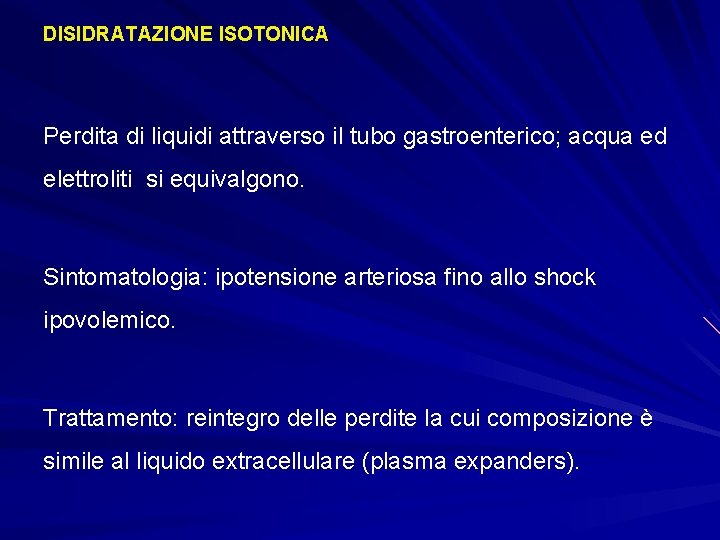 DISIDRATAZIONE ISOTONICA

Perdita di liquidi attraverso il tubo gastroenterico; acqua ed elettroliti  si equivalgono.

Sintomatologia: ipotensione arteriosa fino allo shock ipovolemico.

Trattamento: reintegro delle perdite la cui composizione è simile al liquido extracellulare (plasma expanders).